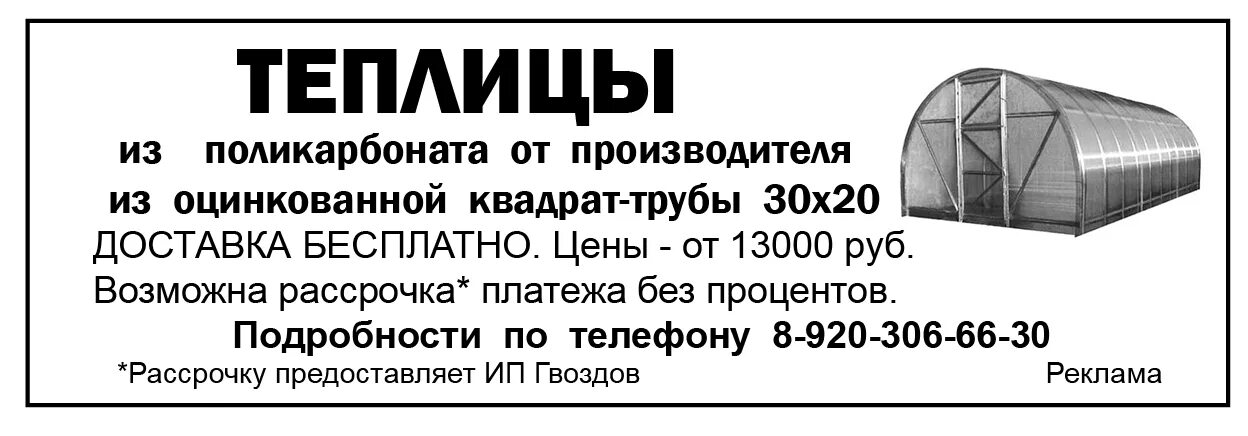 ТЕПЛИЦЫ

из поликарбоната от производителя
из оцинкованной квадрат-трубы 30х20
ДОСТАВКА БЕСПЛАТНО. Цены - от 13000 руб.
Возможна рассрочка* платежа без процентов.
Подробности по телефону 8-920-306-66-30

*Рассрочку предоставляет ИП Гвоздов

Реклама